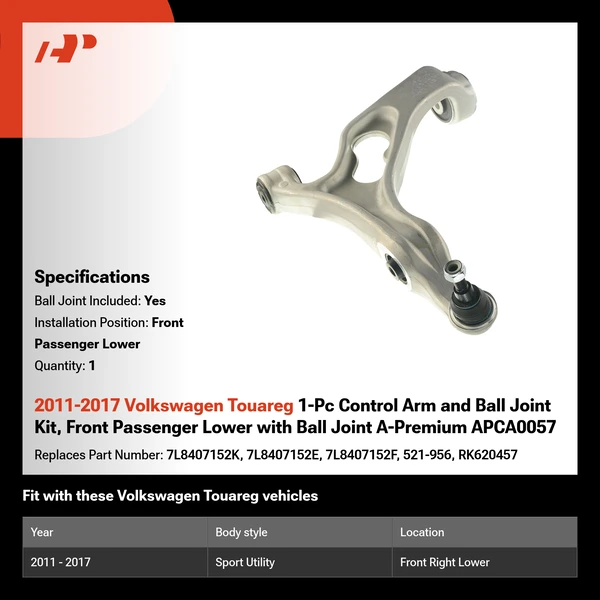 Specifications

Ball Joint Included: Yes

Installation Position: Front Passenger Lower

Quantity: 1

2011-2017 Volkswagen Touareg 1-Pc Control Arm and Ball Joint Kit, Front Passenger Lower with Ball Joint A-Premium APCA0057

Replaces Part Number: 7L8407152K, 7L8407152E, 7L8407152F, 521-956, RK620457

Fit with these Volkswagen Touareg vehicles

| Year | Body style | Location |
|---|---|---|
| 2011 - 2017 | Sport Utility | Front Right Lower |